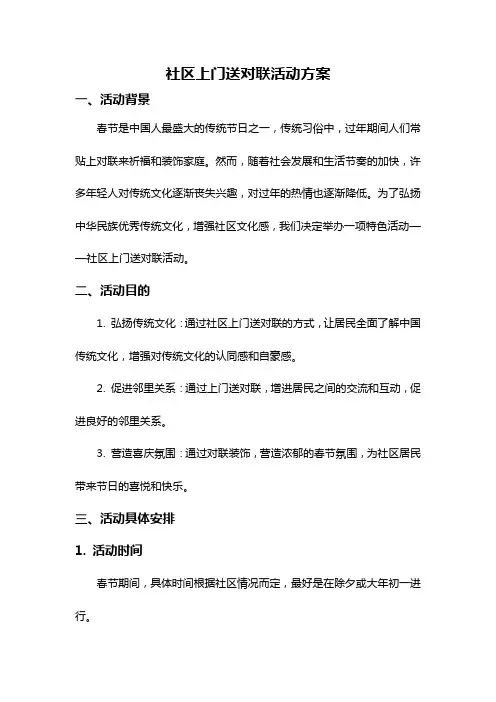 社区上门送对联活动方案

一、活动背景

春节是中国人最盛大的传统节日之一，传统习俗中，过年期间人们常贴上对联来祈福和装饰家庭。然而，随着社会发展和生活节奏的加快，许多年轻人对传统文化逐渐丧失兴趣，对过年的热情也逐渐降低。为了弘扬中华民族优秀传统文化，增强社区文化感，我们决定举办一项特色活动——社区上门送对联活动。

二、活动目的

1. 弘扬传统文化：通过社区上门送对联的方式，让居民全面了解中国传统文化，增强对传统文化的认同感和自豪感。

2. 促进邻里关系：通过上门送对联，增进居民之间的交流和互动，促进良好的邻里关系。

3. 营造喜庆氛围：通过对联装饰，营造浓郁的春节氛围，为社区居民带来节日的喜悦和快乐。

三、活动具体安排

1. 活动时间

春节期间，具体时间根据社区情况而定，最好是在除夕或大年初一进行。